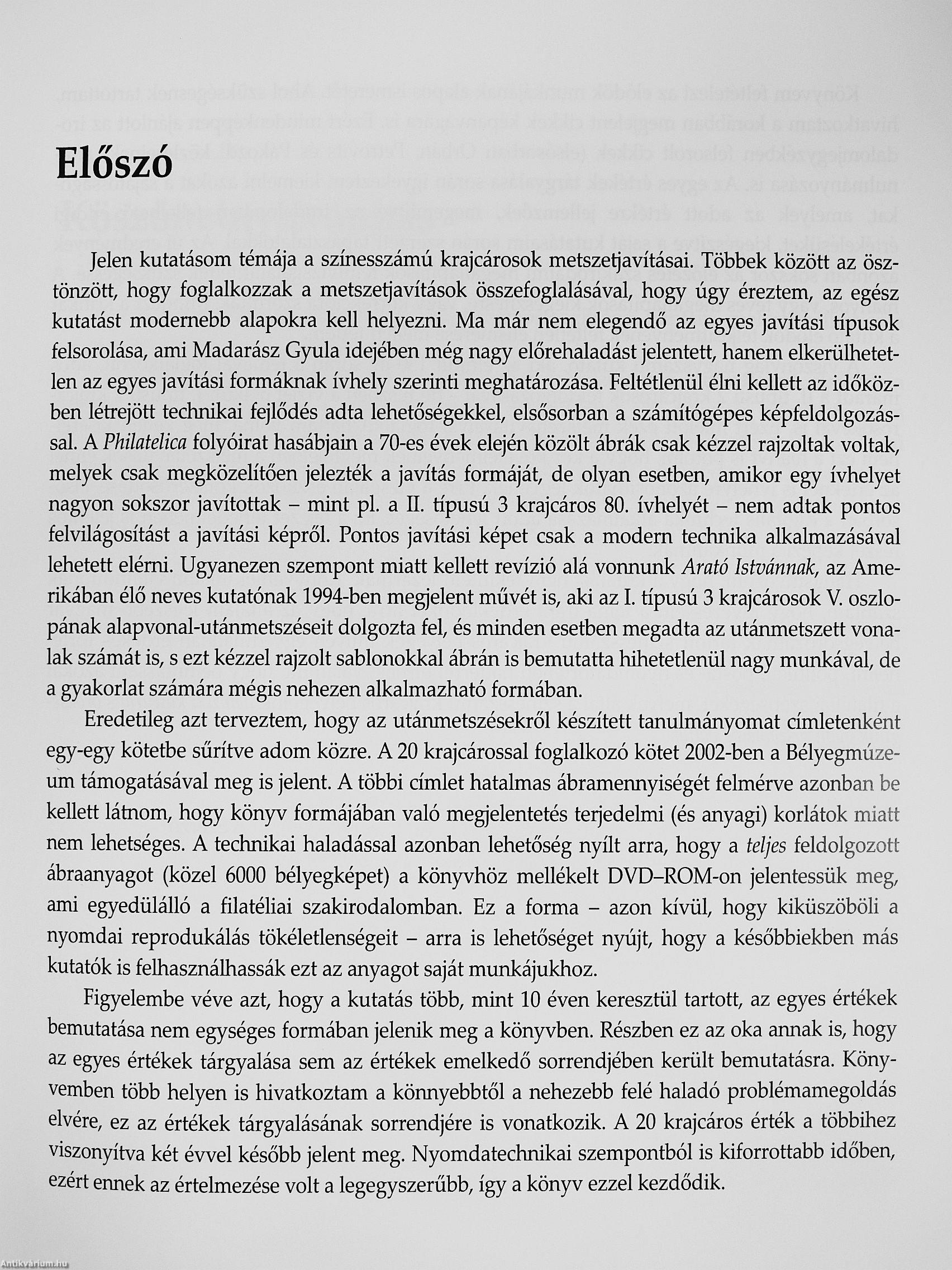 Előszó

Jelen kutatásom témája a színesszámú krajcárosok metszetjavításai. Többek között az ösztönzött, hogy foglalkozzak a metszetjavítások összefoglalásával, hogy úgy éreztem, az egész kutatást modernebb alapokra kell helyezni. Ma már nem elegendő az egyes javítási típusok felsorolása, ami Madarász Gyula idejében még nagy előrehaladást jelentett, hanem elkerülhetetlen az egyes javítási formáknak ívhely szerinti meghatározása. Feltétlenül élni kellett az időközben létrejött technikai fejlődés adta lehetőségekkel, elsősorban a számítógépes képfeldolgozással. A Philatelica folyóirat hasábjain a 70-es évek elején közölt ábrák csak kézzel rajzoltak voltak, melyek csak megközelítően jelezték a javítás formáját, de olyan esetben, amikor egy ívhelyet nagyon sokszor javítottak – mint pl. a II. típusú 3 krajcáros 80. ívhelyét – nem adtak pontos felvilágosítást a javítási képről. Pontos javítási képet csak a modern technika alkalmazásával lehetett elérni. Ugyanezen szempont miatt kellett revízió alá vonnunk Arató Istvánnak, az Amerikában élő neves kutatónak 1994-ben megjelent művét is, aki az I. típusú 3 krajcárosok V. oszlopának alapvonal-utánmetszéseit dolgozta fel, és minden esetben megadta az utánmetszett vonalak számát is, s ezt kézzel rajzolt sablonokkal ábrán is bemutatta hihetetlenül nagy munkával, de a gyakorlat számára mégis nehezen alkalmazható formában.

Eredetileg azt terveztem, hogy az utánmetszésekről készített tanulmányomat címletenként egy-egy kötetbe sűrítve adom közre. A 20 krajcárossal foglalkozó kötet 2002-ben a Bélyegmúzeum támogatásával meg is jelent. A többi címlet hatalmas ábramennyiségét felmérve azonban be kellett látnom, hogy könyv formájában való megjelentetés terjedelmi (és anyagi) korlátok miatt nem lehetséges. A technikai haladással azonban lehetőség nyílt arra, hogy a teljes feldolgozott ábraanyagot (közel 6000 bélyegképet) a könyvhöz mellékelt DVD–ROM-on jelentessük meg, ami egyedülálló a filatéliai szakirodalomban. Ez a forma – azon kívül, hogy kiküszöböli a nyomdai reprodukálás tökéletlenségeit – arra is lehetőséget nyújt, hogy a későbbiekben más kutatók is felhasználhassák ezt az anyagot saját munkájukhoz.

Figyelembe véve azt, hogy a kutatás több, mint 10 éven keresztül tartott, az egyes értékek bemutatása nem egységes formában jelenik meg a könyvben. Részben ez az oka annak is, hogy az egyes értékek tárgyalása sem az értékek emelkedő sorrendjében került bemutatásra. Könyvemben több helyen is hivatkoztam a könnyebbtől a nehezebb felé haladó problémamegoldás elvére, ez az értékek tárgyalásának sorrendjére is vonatkozik. A 20 krajcáros érték a többihez viszonyítva két évvel később jelent meg. Nyomdatechnikai szempontból is kiforrottabb időben, ezért ennek az értelmezése volt a legegyszerűbb, így a könyv ezzel kezdődik.

Antikvárium.hu